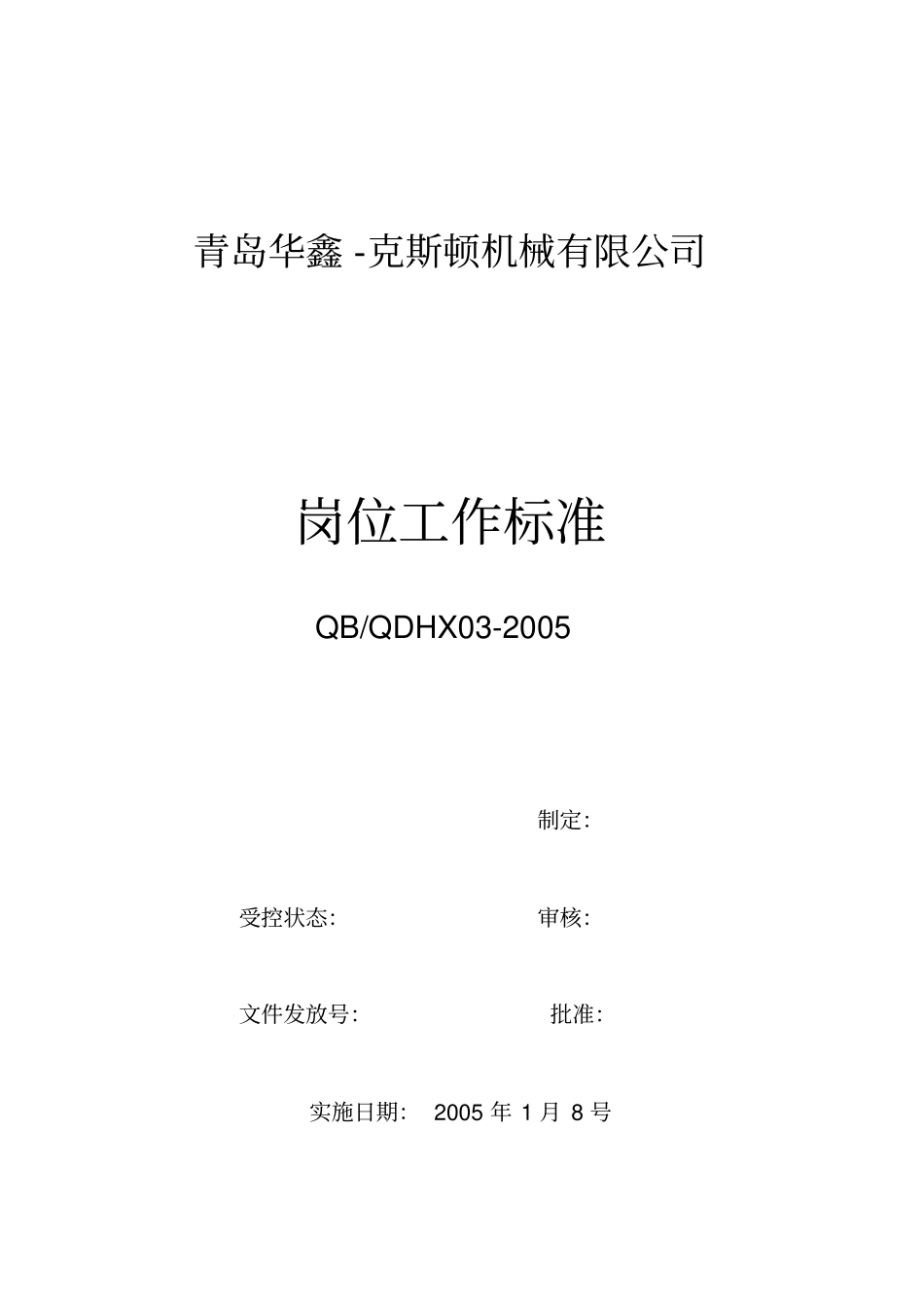 青岛华鑫 -克斯顿机械有限公司

岗位工作标准

QB/QDHX03-2005

制定:

受控状态:

审核:

文件发放号:

批准:

实施日期: 2005 年 1 月 8 号